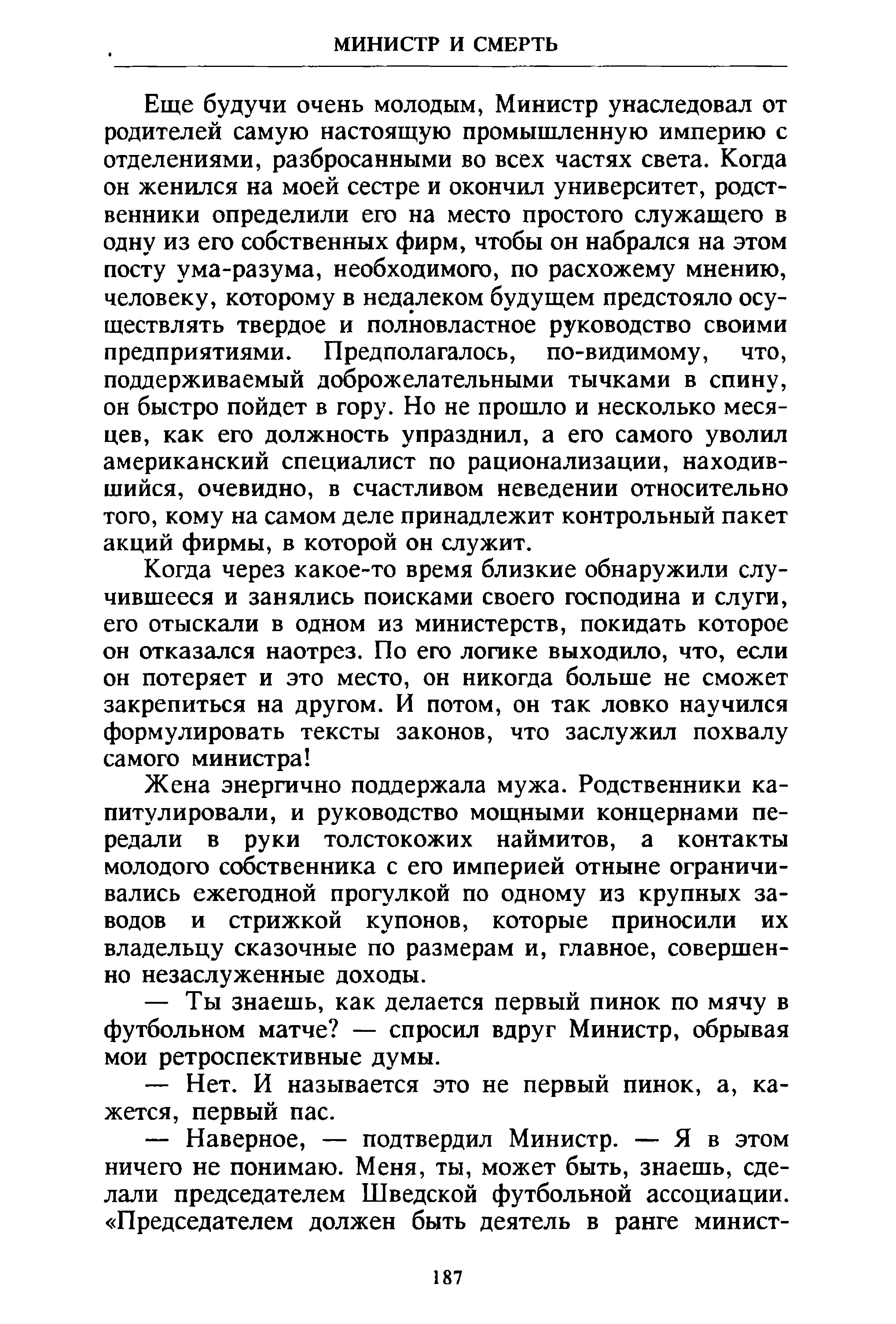 МИНИСТР И СМЕРТЬ

Еще будучи очень молодым, Министр унаследовал от родителей самую настоящую промышленную империю с отделениями, разбросанными во всех частях света. Когда он женился на моей сестре и окончил университет, родственники определили его на место простого служащего в одну из его собственных фирм, чтобы он набрался на этом посту ума-разума, необходимого, по расхожему мнению, человеку, которому в недалеком будущем предстояло осуществлять твердое и полновластное руководство своими предприятиями. Предполагалось, по-видимому, что, поддерживаемый доброжелательными тычками в спину, он быстро пойдет в гору. Но не прошло и несколько месяцев, как его должность упразднил, а его самого уволил американский специалист по рационализации, находившийся, очевидно, в счастливом неведении относительно того, кому на самом деле принадлежит контрольный пакет акций фирмы, в которой он служит.

Когда через какое-то время близкие обнаружили случившееся и занялись поисками своего господина и слуги, его отыскали в одном из министерств, покидать которое он отказался наотрез. По его логике выходило, что, если он потеряет и это место, он никогда больше не сможет закрепиться на другом. И потом, он так ловко научился формулировать тексты законов, что заслужил похвалу самого министра!

Жена энергично поддержала мужа. Родственники капитулировали, и руководство мощными концернами передали в руки толстокожих наймитов, а контакты молодого собственника с его империей отныне ограничивались ежегодной прогулкой по одному из крупных заводов и стрижкой купонов, которые приносили их владельцу сказочные по размерам и, главное, совершенно незаслуженные доходы.

— Ты знаешь, как делается первый пинок по мячу в футбольном матче? — спросил вдруг Министр, обрывая мои ретроспективные думы.

— Нет. И называется это не первый пинок, а, кажется, первый пас.

— Наверное, — подтвердил Министр. — Я в этом ничего не понимаю. Меня, ты, может быть, знаешь, сделали председателем Шведской футбольной ассоциации. «Председателем должен быть деятель в ранге минист-

187